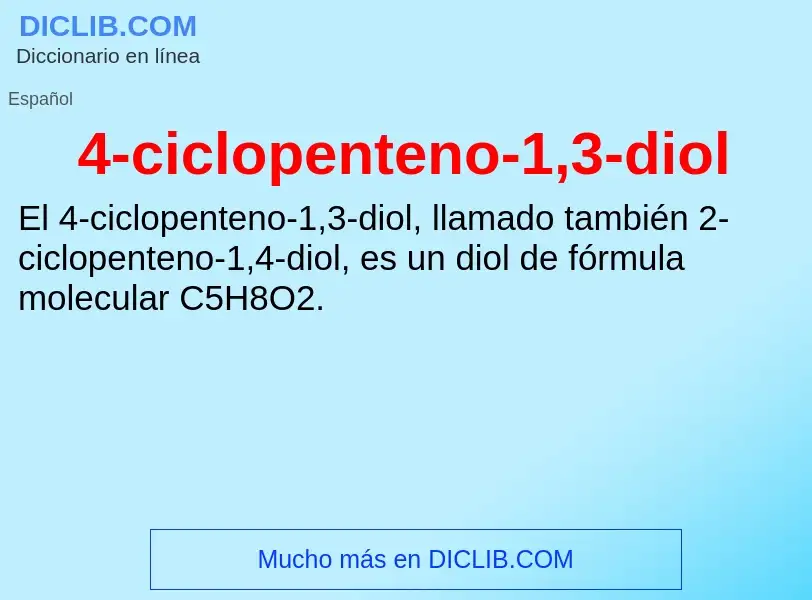 DICLIB.COM
Diccionario en línea

Español

4-ciclopenteno-1,3-diol

El 4-ciclopenteno-1,3-diol, llamado también 2-ciclopenteno-1,4-diol, es un diol de fórmula molecular C5H8O2.

Mucho más en DICLIB.COM